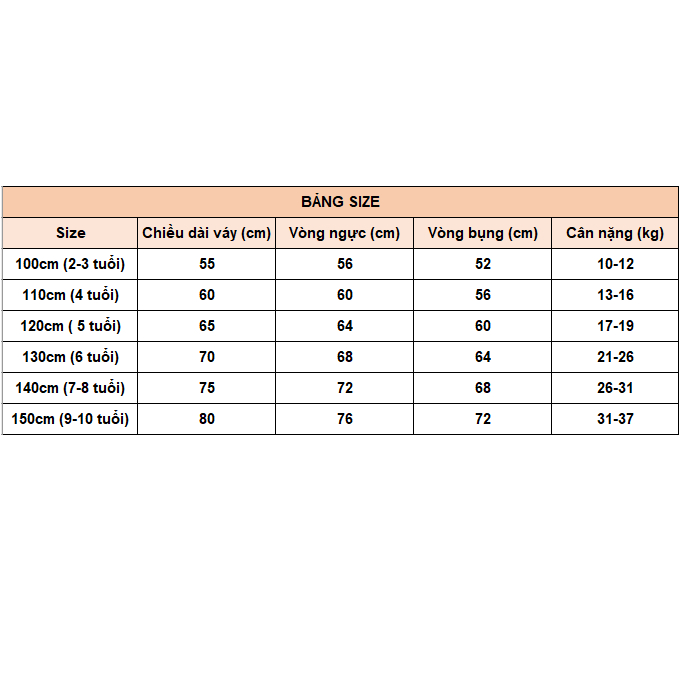 | BẢNG SIZE | | | | |
|---|---|---|---|---|
| Size | Chiều dài váy (cm) | Vòng ngực (cm) | Vòng bụng (cm) | Cân nặng (kg) |
| 100cm (2-3 tuổi) | 55 | 56 | 52 | 10-12 |
| 110cm (4 tuổi) | 60 | 60 | 56 | 13-16 |
| 120cm ( 5 tuổi) | 65 | 64 | 60 | 17-19 |
| 130cm (6 tuổi) | 70 | 68 | 64 | 21-26 |
| 140cm (7-8 tuổi) | 75 | 72 | 68 | 26-31 |
| 150cm (9-10 tuổi) | 80 | 76 | 72 | 31-37 |